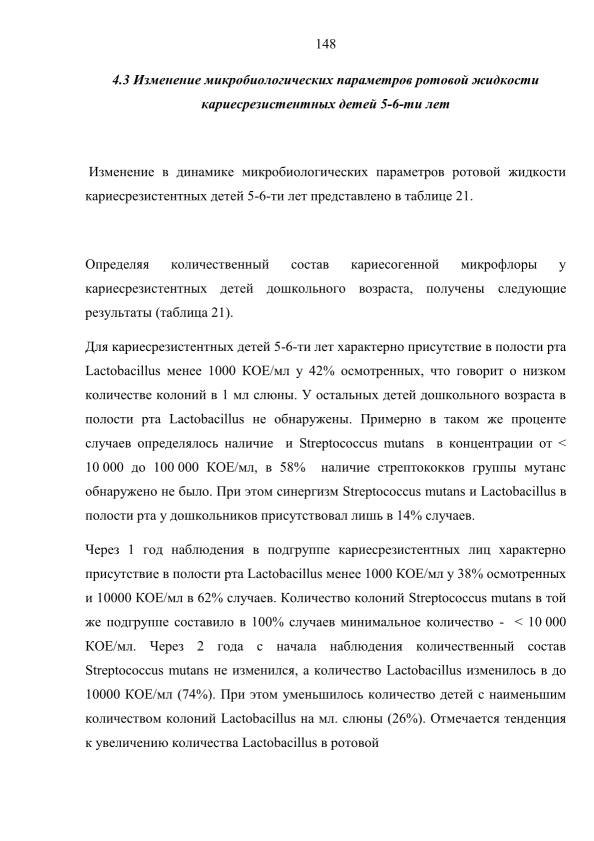 148

4.3 Изменение микробиологических параметров ротовой жидкости кариесрезистентных детей 5-6-ти лет

Изменение в динамике микробиологических параметров ротовой жидкости кариесрезистентных детей 5-6-ти лет представлено в таблице 21.

Определяя количественный состав кариесогенной микрофлоры у кариесрезистентных детей дошкольного возраста, получены следующие результаты (таблица 21).

Для кариесрезистентных детей 5-6-ти лет характерно присутствие в полости рта Lactobacillus менее 1000 КОЕ/мл у 42% осмотренных, что говорит о низком количестве колоний в 1 мл слюны. У остальных детей дошкольного возраста в полости рта Lactobacillus не обнаружены. Примерно в таком же проценте случаев определялось наличие и Streptococcus mutans в концентрации от < 10 000 до 100 000 КОЕ/мл, в 58% наличие стрептококков группы мутанс обнаружено не было. При этом синергизм Streptococcus mutans и Lactobacillus в полости рта у дошкольников присутствовал лишь в 14% случаев.

Через 1 год наблюдения в подгруппе кариесрезистентных лиц характерно присутствие в полости рта Lactobacillus менее 1000 КОЕ/мл у 38% осмотренных и 10000 КОЕ/мл в 62% случаев. Количество колоний Streptococcus mutans в той же подгруппе составило в 100% случаев минимальное количество - < 10 000 КОЕ/мл. Через 2 года с начала наблюдения количественный состав Streptococcus mutans не изменился, а количество Lactobacillus изменилось в до 10000 КОЕ/мл (74%). При этом уменьшилось количество детей с наименьшим количеством колоний Lactobacillus на мл. слюны (26%). Отмечается тенденция к увеличению количества Lactobacillus в ротовой